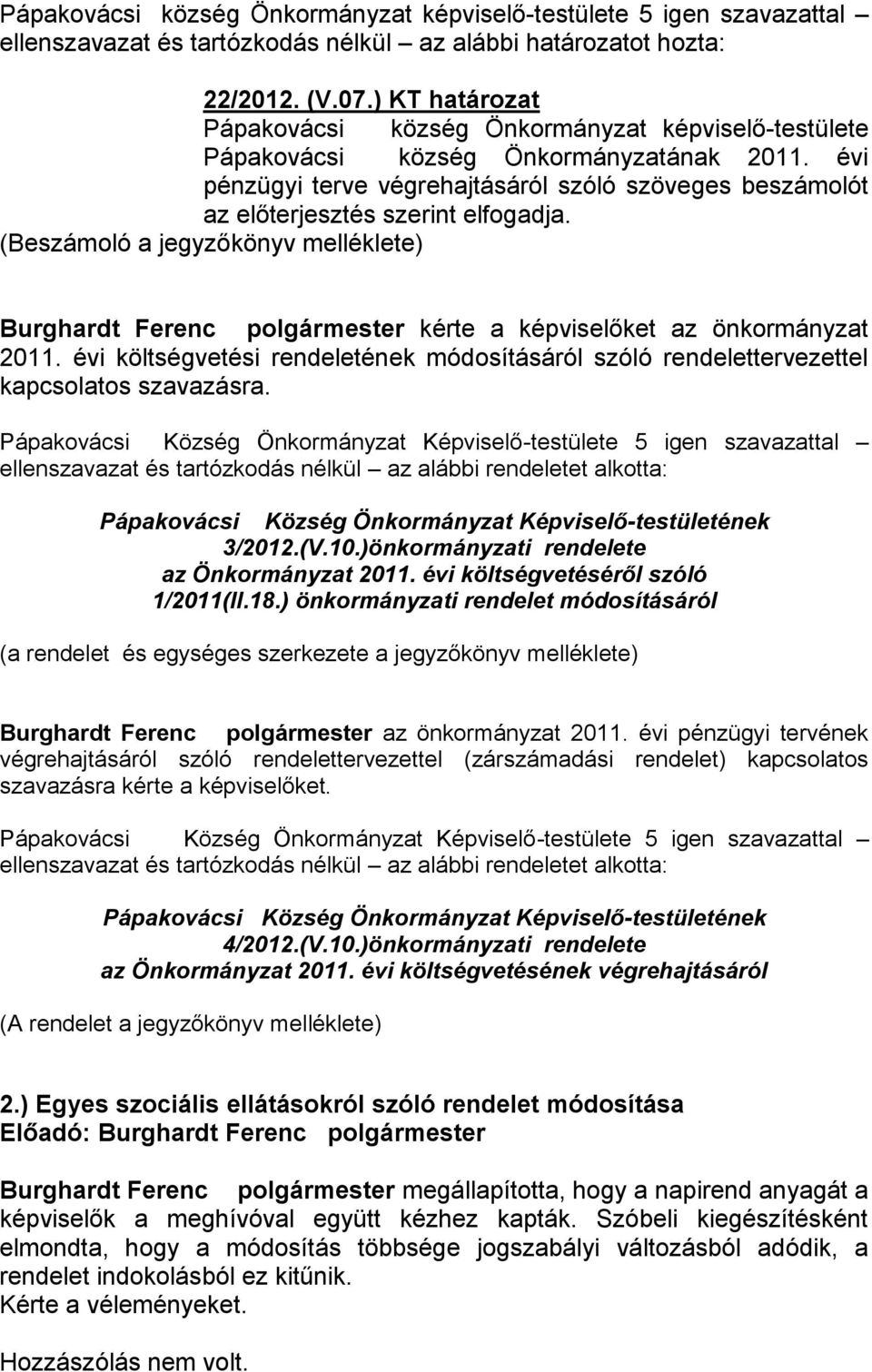 Pápakovácsi község Önkormányzat képviselő-testülete 5 igen szavazattal – ellenszavazat és tartózkodás nélkül – az alábbi határozatot hozta:

22/2012. (V.07.) KT határozat
Pápakovácsi község Önkormányzat képviselő-testülete Pápakovácsi község Önkormányzatának 2011. évi pénzügyi terve végrehajtásáról szóló szöveges beszámolót az előterjesztés szerint elfogadja.
(Beszámoló a jegyzőkönyv melléklete)

Burghardt Ferenc polgármester kérte a képviselőket az önkormányzat 2011. évi költségvetési rendeletének módosításáról szóló rendelettervezettel kapcsolatos szavazásra.

Pápakovácsi Község Önkormányzat Képviselő-testülete 5 igen szavazattal – ellenszavazat és tartózkodás nélkül – az alábbi rendeletet alkotta:

Pápakovácsi Község Önkormányzat Képviselő-testületének 3/2012.(V.10.)önkormányzati rendelete az Önkormányzat 2011. évi költségvetéséről szóló 1/2011(II.18.) önkormányzati rendelet módosításáról

(a rendelet és egységes szerkezete a jegyzőkönyv melléklete)

Burghardt Ferenc polgármester az önkormányzat 2011. évi pénzügyi tervének végrehajtásáról szóló rendelettervezettel (zárszámadási rendelet) kapcsolatos szavazásra kérte a képviselőket.

Pápakovácsi Község Önkormányzat Képviselő-testülete 5 igen szavazattal – ellenszavazat és tartózkodás nélkül – az alábbi rendeletet alkotta:

Pápakovácsi Község Önkormányzat Képviselő-testületének 4/2012.(V.10.)önkormányzati rendelete az Önkormányzat 2011. évi költségvetésének végrehajtásáról

(A rendelet a jegyzőkönyv melléklete)

2.) Egyes szociális ellátásokról szóló rendelet módosítása
Előadó: Burghardt Ferenc polgármester

Burghardt Ferenc polgármester megállapította, hogy a napirend anyagát a képviselők a meghívóval együtt kézhez kapták. Szóbeli kiegészítésként elmondta, hogy a módosítás többsége jogszabályi változásból adódik, a rendelet indokolásból ez kitűnik.
Kérte a véleményeket.

Hozzászólás nem volt.